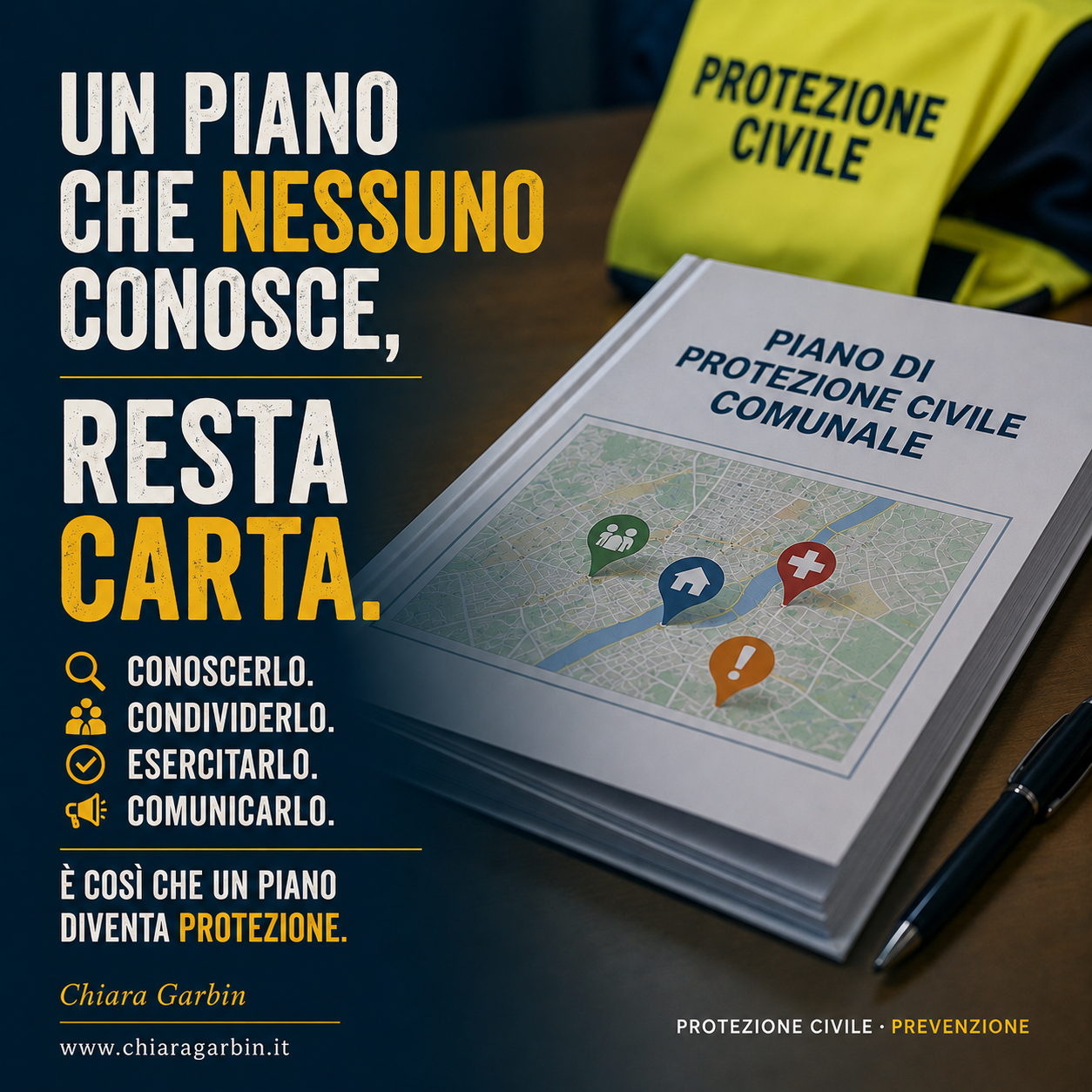 UN PIANO CHE NESSUNO CONOSCE,

RESTA CARTA.

CONOSCERLO.
CONDIVIDERLO.
ESERCITARLO.
COMUNICARLO.

È COSÌ CHE UN PIANO DIVENTA PROTEZIONE.

Chiara Garbin

www.chiaragarbin.it

PROTEZIONE CIVILE

PIANO DI PROTEZIONE CIVILE COMUNALE

PROTEZIONE CIVILE · PREVENZIONE